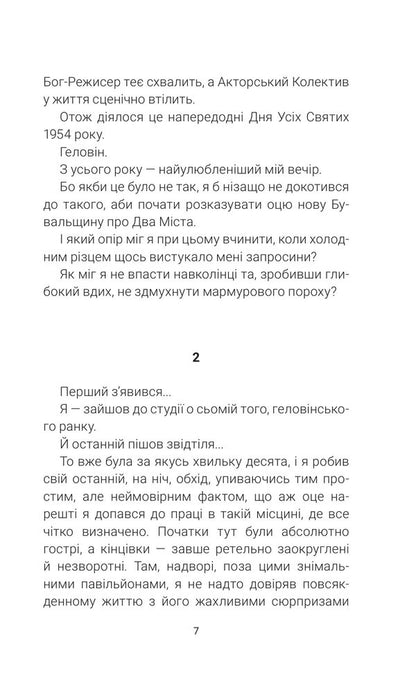 Бог-Режисер теє схвалить, а Акторський Колектив у життя сценічно втілить.

Отож діялося це напередодні Дня Усіх Святих 1954 року.

Геловін.

З усього року — найулюбленіший мій вечір.

Бо якби це було не так, я б нізащо не докотився до такого, аби почати розказувати оцю нову Бувальщину про Два Міста.

І який опір міг я при цьому вчинити, коли холодним різцем щось вистукало мені запросини?

Як міг я не впасти навколінці та, зробивши глибокий вдих, не здмухнути мармурового пороху?

2

Перший з'явився...

Я — зайшов до студії о сьомій того, геловінського ранку.

Й останній пішов звідтіля...

То вже була за якусь хвильку десята, і я робив свій останній, на ніч, обхід, упиваючись тим простим, але неймовірним фактом, що аж оце нарешті я допався до праці в такій місцині, де все чітко визначено. Початки тут були абсолютно гострі, а кінцівки — завше ретельно заокруглені й незворотні. Там, надворі, поза цими знімальними павільйонами, я не надто довіряв повсякденному життю з його жахливими сюрпризами

7